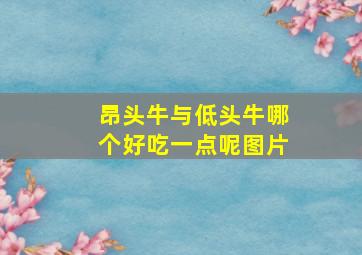 昂头牛与低头牛哪个好吃一点呢图片